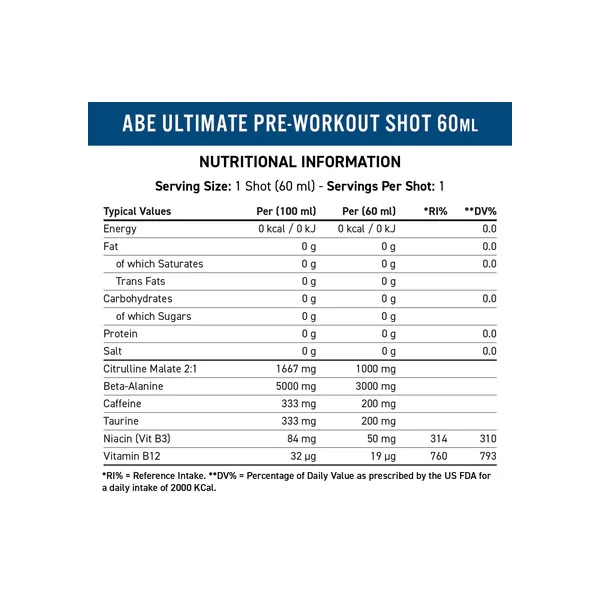 ABE ULTIMATE PRE-WORKOUT SHOT 60ML

NUTRITIONAL INFORMATION

Serving Size: 1 Shot (60 ml) - Servings Per Shot: 1

| Typical Values | Per (100 ml) | Per (60 ml) | *RI% | **DV% |
|---|---|---|---|---|
| Energy | 0 kcal / 0 kJ | 0 kcal / 0 kJ | | 0.0 |
| Fat | 0 g | 0 g | | 0.0 |
| of which Saturates | 0 g | 0 g | | 0.0 |
| Trans Fats | 0 g | 0 g | | |
| Carbohydrates | 0 g | 0 g | | 0.0 |
| of which Sugars | 0 g | 0 g | | |
| Protein | 0 g | 0 g | | 0.0 |
| Salt | 0 g | 0 g | | 0.0 |
| Citrulline Malate 2:1 | 1667 mg | 1000 mg | | |
| Beta-Alanine | 5000 mg | 3000 mg | | |
| Caffeine | 333 mg | 200 mg | | |
| Taurine | 333 mg | 200 mg | | |
| Niacin (Vit B3) | 84 mg | 50 mg | 314 | 310 |
| Vitamin B12 | 32 µg | 19 µg | 760 | 793 |

*RI% = Reference Intake. **DV% = Percentage of Daily Value as prescribed by the US FDA for a daily intake of 2000 KCal.